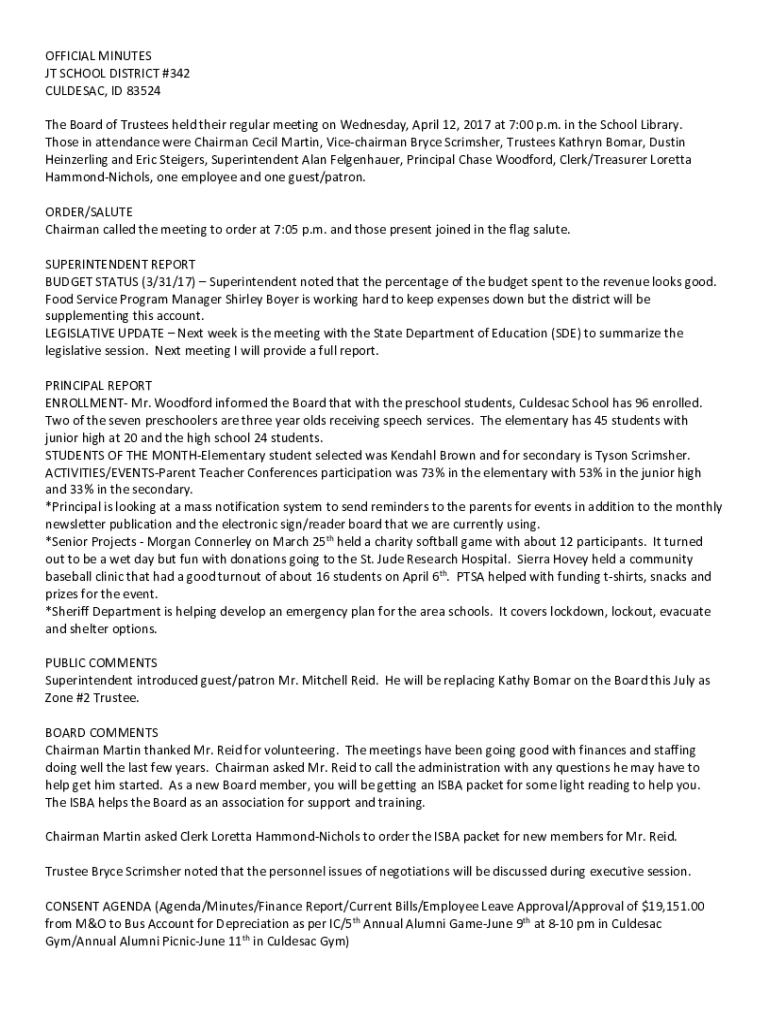 OFFICIAL MINUTES
JT SCHOOL DISTRICT #342
CULDESAC, ID 83524

The Board of Trustees held their regular meeting on Wednesday, April 12, 2017 at 7:00 p.m. in the School Library. Those in attendance were Chairman Cecil Martin, Vice-chairman Bryce Scrimsher, Trustees Kathryn Bomar, Dustin Heinzerling and Eric Steigers, Superintendent Alan Felgenhauer, Principal Chase Woodford, Clerk/Treasurer Loretta Hammond-Nichols, one employee and one guest/patron.

ORDER/SALUTE
Chairman called the meeting to order at 7:05 p.m. and those present joined in the flag salute.

SUPERINTENDENT REPORT
BUDGET STATUS (3/31/17) – Superintendent noted that the percentage of the budget spent to the revenue looks good. Food Service Program Manager Shirley Boyer is working hard to keep expenses down but the district will be supplementing this account.
LEGISLATIVE UPDATE – Next week is the meeting with the State Department of Education (SDE) to summarize the legislative session. Next meeting I will provide a full report.

PRINCIPAL REPORT
ENROLLMENT- Mr. Woodford informed the Board that with the preschool students, Culdesac School has 96 enrolled. Two of the seven preschoolers are three year olds receiving speech services. The elementary has 45 students with junior high at 20 and the high school 24 students.
STUDENTS OF THE MONTH-Elementary student selected was Kendahl Brown and for secondary is Tyson Scrimsher.
ACTIVITIES/EVENTS-Parent Teacher Conferences participation was 73% in the elementary with 53% in the junior high and 33% in the secondary.
*Principal is looking at a mass notification system to send reminders to the parents for events in addition to the monthly newsletter publication and the electronic sign/reader board that we are currently using.
*Senior Projects - Morgan Connerley on March 25$^{th}$ held a charity softball game with about 12 participants. It turned out to be a wet day but fun with donations going to the St. Jude Research Hospital. Sierra Hovey held a community baseball clinic that had a good turnout of about 16 students on April 6$^{th}$. PTSA helped with funding t-shirts, snacks and prizes for the event.
*Sheriff Department is helping develop an emergency plan for the area schools. It covers lockdown, lockout, evacuate and shelter options.

PUBLIC COMMENTS
Superintendent introduced guest/patron Mr. Mitchell Reid. He will be replacing Kathy Bomar on the Board this July as Zone #2 Trustee.

BOARD COMMENTS
Chairman Martin thanked Mr. Reid for volunteering. The meetings have been going good with finances and staffing doing well the last few years. Chairman asked Mr. Reid to call the administration with any questions he may have to help get him started. As a new Board member, you will be getting an ISBA packet for some light reading to help you. The ISBA helps the Board as an association for support and training.

Chairman Martin asked Clerk Loretta Hammond-Nichols to order the ISBA packet for new members for Mr. Reid.

Trustee Bryce Scrimsher noted that the personnel issues of negotiations will be discussed during executive session.

CONSENT AGENDA (Agenda/Minutes/Finance Report/Current Bills/Employee Leave Approval/Approval of $19,151.00 from M&O to Bus Account for Depreciation as per IC/5$^{th}$ Annual Alumni Game-June 9$^{th}$ at 8-10 pm in Culdesac Gym/Annual Alumni Picnic-June 11$^{th}$ in Culdesac Gym)